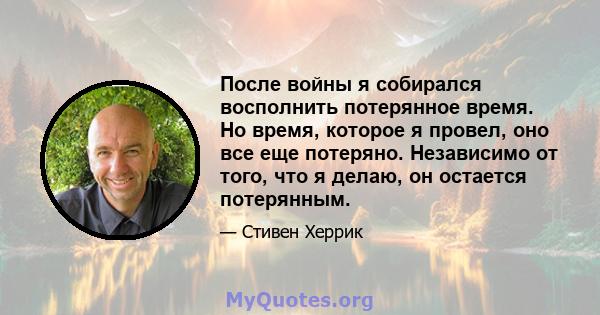 После войны я собирался восполнить потерянное время. Но время, которое я провел, оно все еще потеряно. Независимо от того, что я делаю, он остается потерянным.

— Стивен Херрик

MyQuotes.org